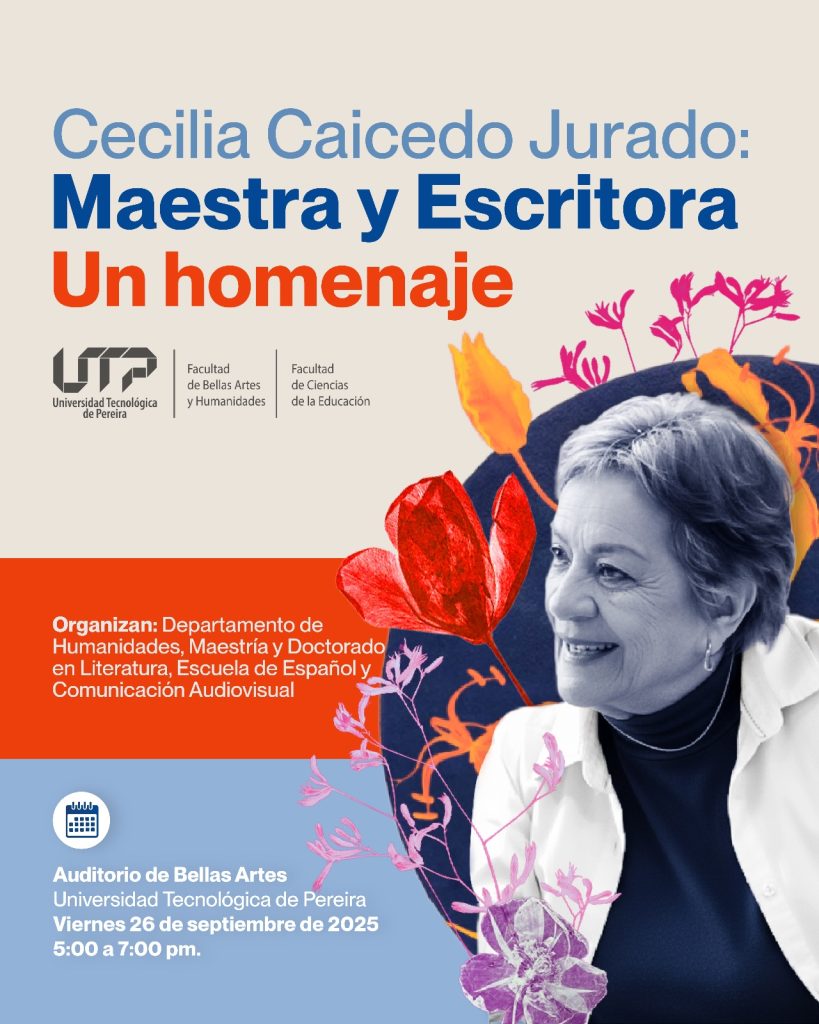 Cecilia Caicedo Jurado:
Maestra y Escritora
Un homenaje

UTP
Universidad Tecnológica de Pereira

Facultad
de Bellas Artes
y Humanidades

Facultad
de Ciencias
de la Educación

Organizan: Departamento de Humanidades, Maestría y Doctorado en Literatura, Escuela de Español y Comunicación Audiovisual

Auditorio de Bellas Artes
Universidad Tecnológica de Pereira
Viernes 26 de septiembre de 2025
5:00 a 7:00 pm.